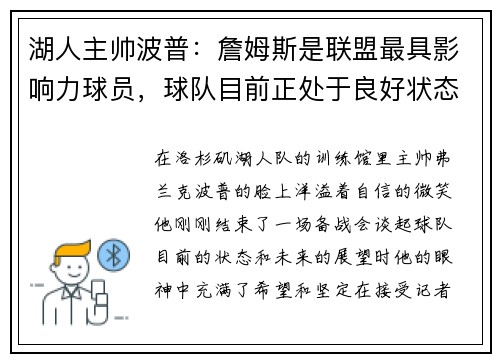 湖人主帅波普：詹姆斯是联盟最具影响力球员，球队目前正处于良好状态

在洛杉矶湖人队的训练馆里主帅弗兰克波普的脸上洋溢着自信的微笑他刚刚结束了一场备战会谈起球队目前的状态和未来的展望时他的眼神中充满了希望和坚定在接受记者